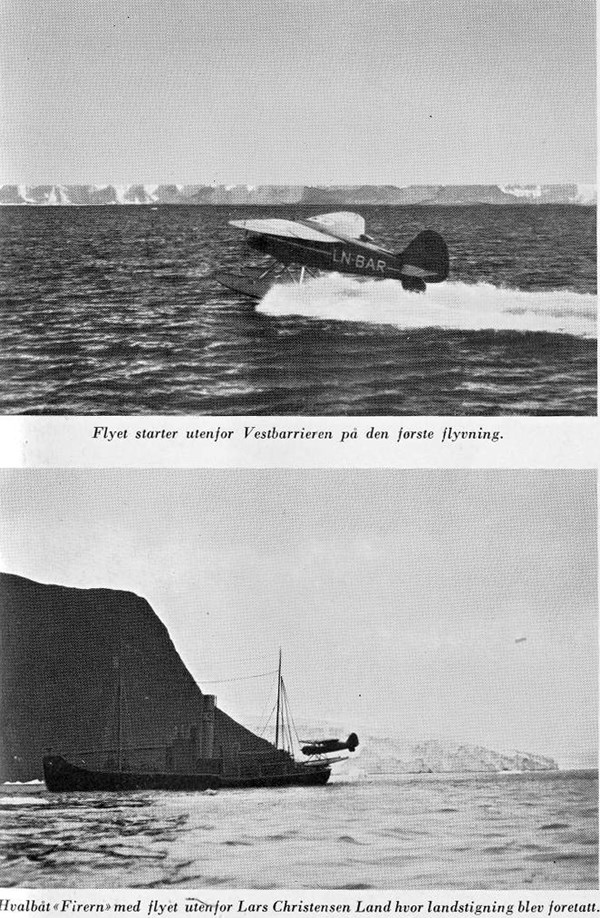 LN-BAR

Flyet starter utenfor Vestbarrieren på den første flyvning.

Hvalbåt «Firern» med flyet utenfor Lars Christensen Land hvor landstigning blev foretatt.